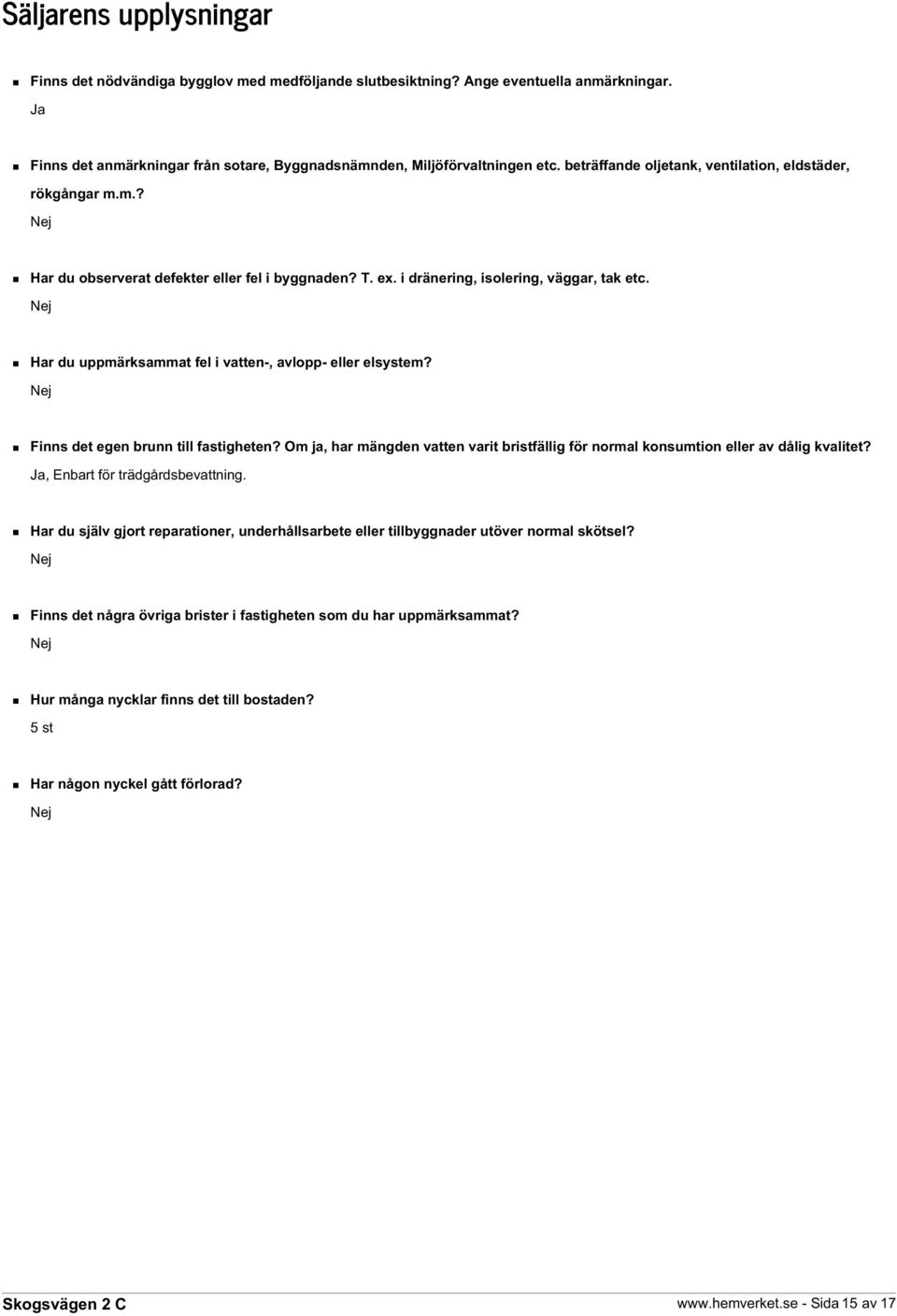 Säljarens upplysningar

Finns det nödvändiga bygglov med medföljande slutbesiktning? Ange eventuella anmärkningar.
Ja

Finns det anmärkningar från sotare, Byggnadsnämnden, Miljöförvaltningen etc. beträffande oljetank, ventilation, eldstäder, rökgångar m.m.?
Nej

Har du observerat defekter eller fel i byggnaden? T. ex. i dränering, isolering, väggar, tak etc.
Nej

Har du uppmärksammat fel i vatten-, avlopp- eller elsystem?
Nej

Finns det egen brunn till fastigheten? Om ja, har mängden vatten varit bristfällig för normal konsumtion eller av dålig kvalitet?
Ja, Enbart för trädgårdsbevattning.

Har du själv gjort reparationer, underhållsarbete eller tillbyggnader utöver normal skötsel?
Nej

Finns det några övriga brister i fastigheten som du har uppmärksammat?
Nej

Hur många nycklar finns det till bostaden?
5 st

Har någon nyckel gått förlorad?
Nej

Skogsvägen 2 C

www.hemverket.se - Sida 15 av 17